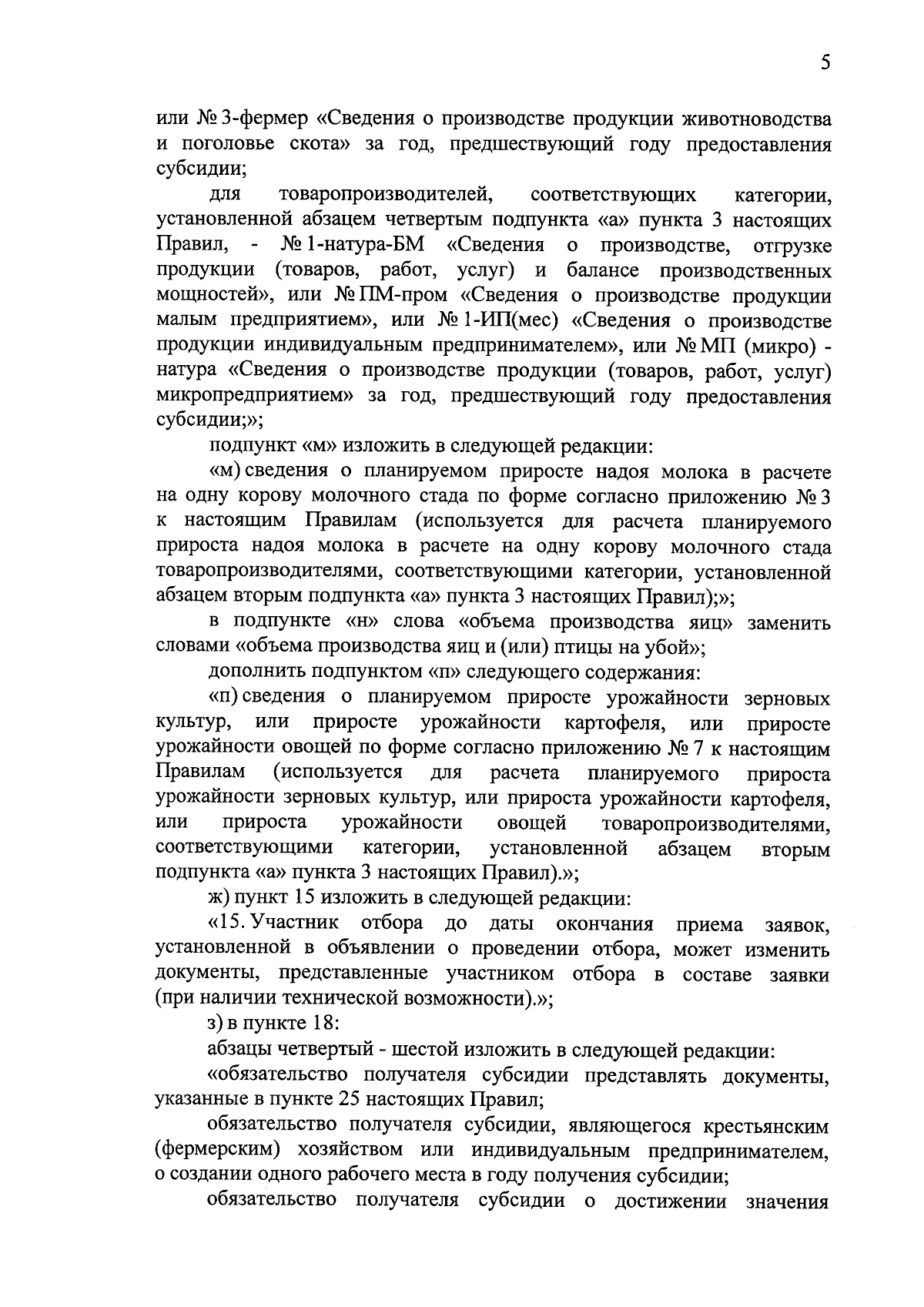 5

или № 3-фермер «Сведения о производстве продукции животноводства и поголовье скота» за год, предшествующий году предоставления субсидии;

для товаропроизводителей, соответствующих категории, установленной абзацем четвертым подпункта «а» пункта 3 настоящих Правил, - № 1-натура-БМ «Сведения о производстве, отгрузке продукции (товаров, работ, услуг) и балансе производственных мощностей», или № ПМ-пром «Сведения о производстве продукции малым предприятием», или № 1-ИП(мес) «Сведения о производстве продукции индивидуальным предпринимателем», или № МП (микро) - натура «Сведения о производстве продукции (товаров, работ, услуг) микропредприятием» за год, предшествующий году предоставления субсидии;»;

подпункт «м» изложить в следующей редакции:

«м) сведения о планируемом приросте надоя молока в расчете на одну корову молочного стада по форме согласно приложению № 3 к настоящим Правилам (используется для расчета планируемого прироста надоя молока в расчете на одну корову молочного стада товаропроизводителями, соответствующими категории, установленной абзацем вторым подпункта «а» пункта 3 настоящих Правил);»;

в подпункте «н» слова «объема производства яиц» заменить словами «объема производства яиц и (или) птицы на убой»;

дополнить подпунктом «п» следующего содержания:

«п) сведения о планируемом приросте урожайности зерновых культур, или приросте урожайности картофеля, или приросте урожайности овощей по форме согласно приложению № 7 к настоящим Правилам (используется для расчета планируемого прироста урожайности зерновых культур, или прироста урожайности картофеля, или прироста урожайности овощей товаропроизводителями, соответствующими категории, установленной абзацем вторым подпункта «а» пункта 3 настоящих Правил).»;

ж) пункт 15 изложить в следующей редакции:

«15. Участник отбора до даты окончания приема заявок, установленной в объявлении о проведении отбора, может изменить документы, представленные участником отбора в составе заявки (при наличии технической возможности).»;

з) в пункте 18:

абзацы четвертый - шестой изложить в следующей редакции:

«обязательство получателя субсидии представлять документы, указанные в пункте 25 настоящих Правил;

обязательство получателя субсидии, являющегося крестьянским (фермерским) хозяйством или индивидуальным предпринимателем, о создании одного рабочего места в году получения субсидии;

обязательство получателя субсидии о достижении значения